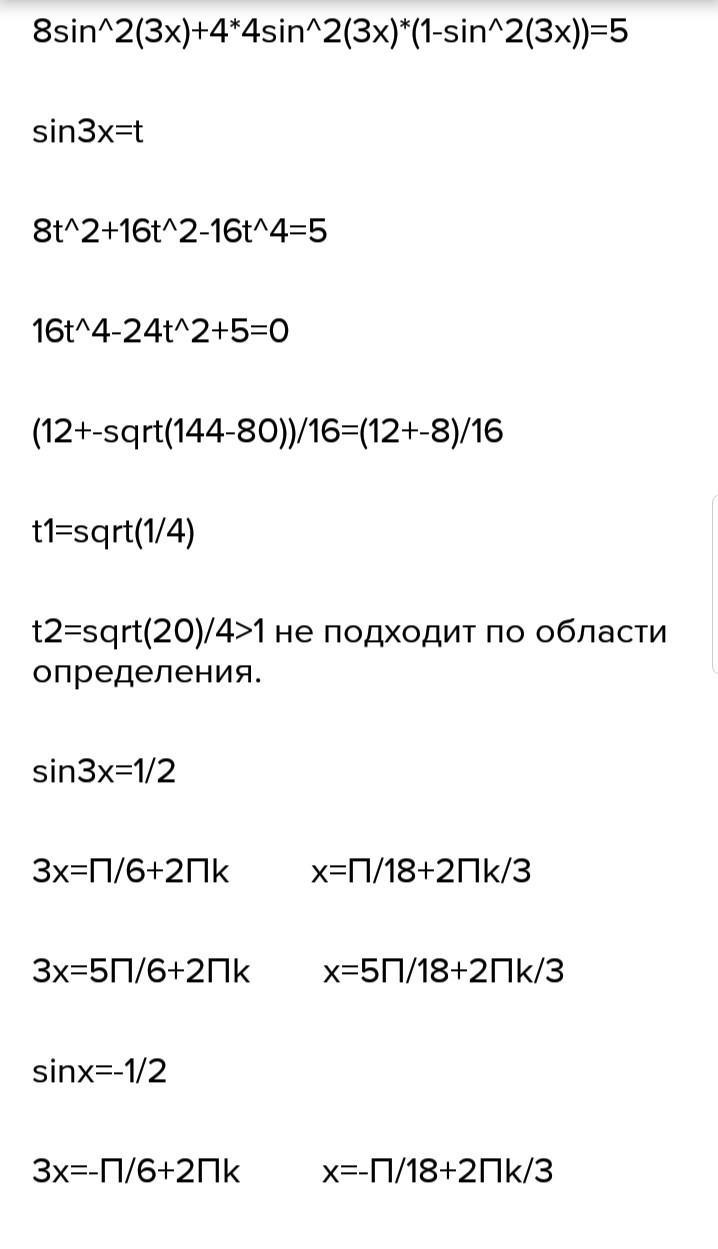 8sin^2(3x)+4*4sin^2(3x)*(1-sin^2(3x))=5

sin3x=t

8t^2+16t^2-16t^4=5

16t^4-24t^2+5=0

(12+-sqrt(144-80))/16=(12+-8)/16

t1=sqrt(1/4)

t2=sqrt(20)/4>1 не подходит по области определения.

sin3x=1/2

3x=П/6+2Пk x=П/18+2Пk/3

3x=5П/6+2Пk x=5П/18+2Пk/3

sinx=-1/2

3x=-П/6+2Пk x=-П/18+2Пk/3